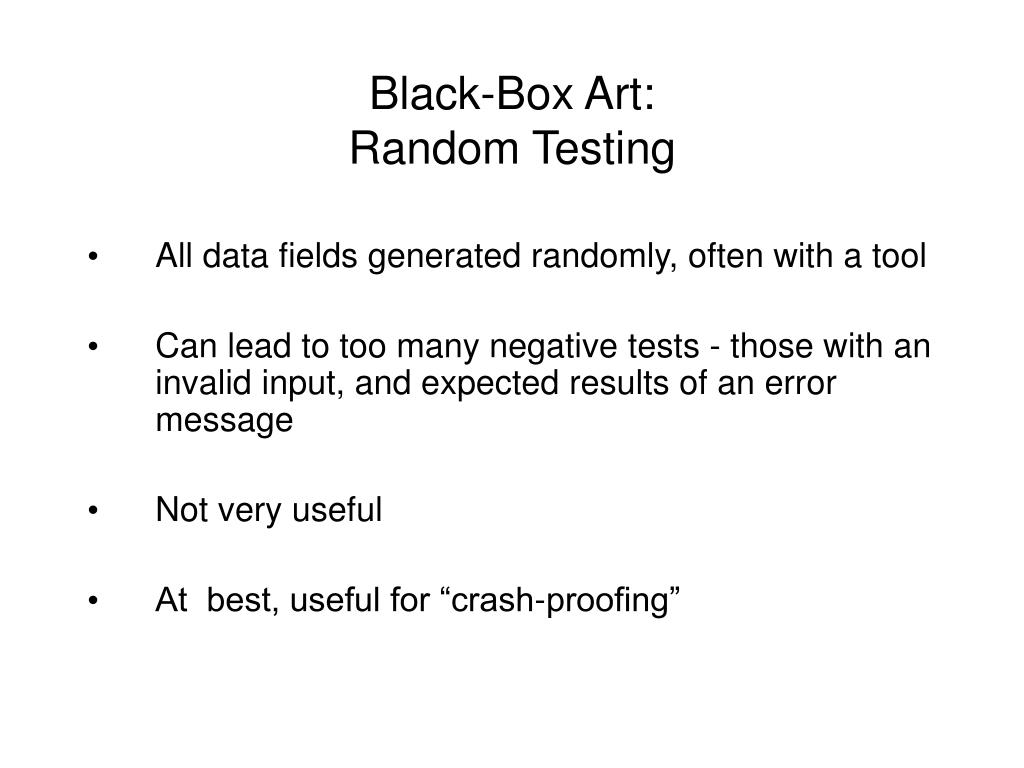 Black-Box Art:
Random Testing

• All data fields generated randomly, often with a tool

• Can lead to too many negative tests - those with an invalid input, and expected results of an error message

• Not very useful

• At best, useful for “crash-proofing”